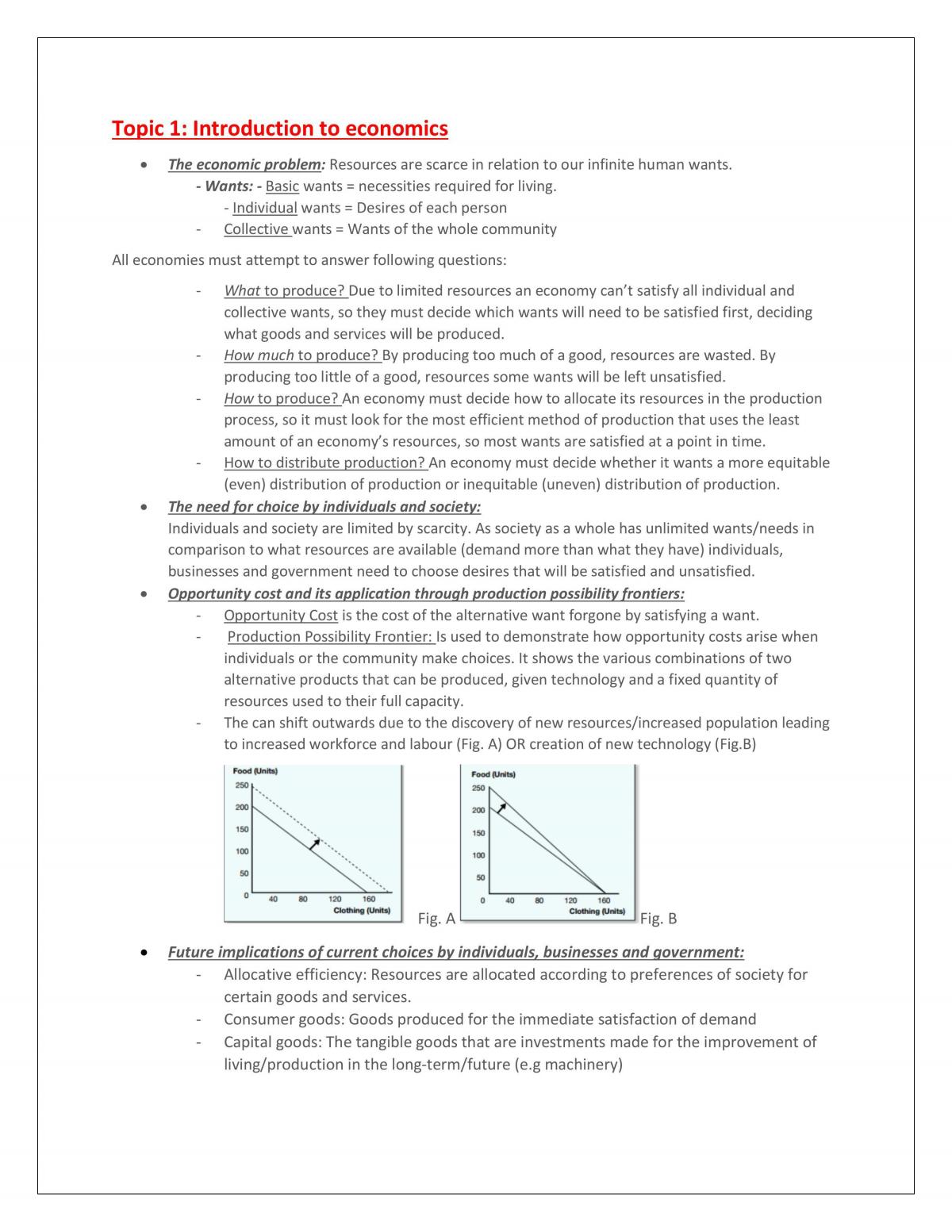 Topic 1: Introduction to economics

• The economic problem: Resources are scarce in relation to our infinite human wants.
- Wants: - Basic wants = necessities required for living.
- Individual wants = Desires of each person
- Collective wants = Wants of the whole community

All economies must attempt to answer following questions:

- What to produce? Due to limited resources an economy can't satisfy all individual and collective wants, so they must decide which wants will need to be satisfied first, deciding what goods and services will be produced.
- How much to produce? By producing too much of a good, resources are wasted. By producing too little of a good, resources some wants will be left unsatisfied.
- How to produce? An economy must decide how to allocate its resources in the production process, so it must look for the most efficient method of production that uses the least amount of an economy's resources, so most wants are satisfied at a point in time.
- How to distribute production? An economy must decide whether it wants a more equitable (even) distribution of production or inequitable (uneven) distribution of production.

• The need for choice by individuals and society:
Individuals and society are limited by scarcity. As society as a whole has unlimited wants/needs in comparison to what resources are available (demand more than what they have) individuals, businesses and government need to choose desires that will be satisfied and unsatisfied.

• Opportunity cost and its application through production possibility frontiers:
- Opportunity Cost is the cost of the alternative want forgone by satisfying a want.
- Production Possibility Frontier: Is used to demonstrate how opportunity costs arise when individuals or the community make choices. It shows the various combinations of two alternative products that can be produced, given technology and a fixed quantity of resources used to their full capacity.
- The can shift outwards due to the discovery of new resources/increased population leading to increased workforce and labour (Fig. A) OR creation of new technology (Fig.B)

Food (Units)
250
200
150
100
50
0
40 80 120 160
Clothing (Units)
Fig. A

Food (Units)
250
200
150
100
50
0
40 80 120 160
Clothing (Units)
Fig. B

• Future implications of current choices by individuals, businesses and government:
- Allocative efficiency: Resources are allocated according to preferences of society for certain goods and services.
- Consumer goods: Goods produced for the immediate satisfaction of demand
- Capital goods: The tangible goods that are investments made for the improvement of living/production in the long-term/future (e.g machinery)